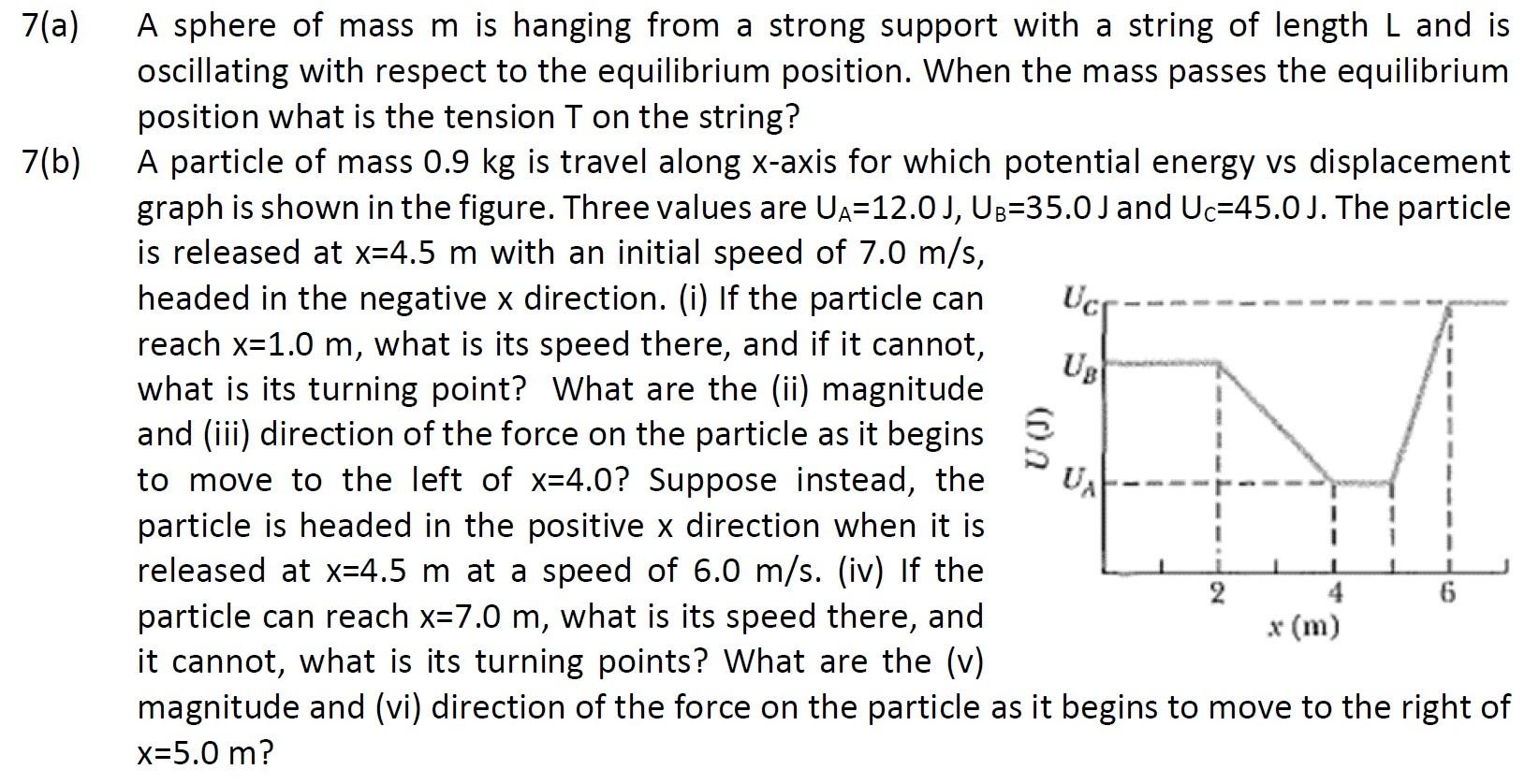 7(a) A sphere of mass m is hanging from a strong support with a string of length L and is oscillating with respect to the equilibrium position. When the mass passes the equilibrium position what is the tension T on the string?

7(b) A particle of mass 0.9 kg is travel along x-axis for which potential energy vs displacement graph is shown in the figure. Three values are $U_A$=12.0 J, $U_B$=35.0 J and $U_C$=45.0 J. The particle is released at x=4.5 m with an initial speed of 7.0 m/s, headed in the negative x direction. (i) If the particle can reach x=1.0 m, what is its speed there, and if it cannot, what is its turning point? What are the (ii) magnitude and (iii) direction of the force on the particle as it begins to move to the left of x=4.0? Suppose instead, the particle is headed in the positive x direction when it is released at x=4.5 m at a speed of 6.0 m/s. (iv) If the particle can reach x=7.0 m, what is its speed there, and it cannot, what is its turning points? What are the (v) magnitude and (vi) direction of the force on the particle as it begins to move to the right of x=5.0 m?

$U_C$
$U_B$
$U$ (J)
$U_A$
2
4
6
$x$ (m)